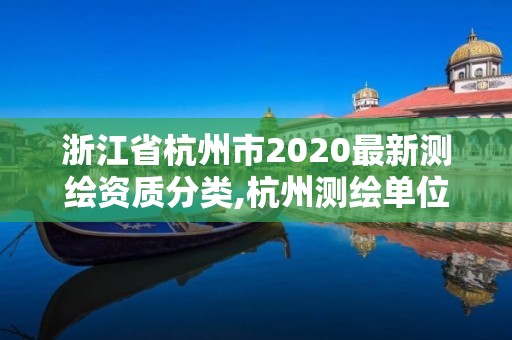 浙江省杭州市2020最新测绘资质分类,杭州测绘单位